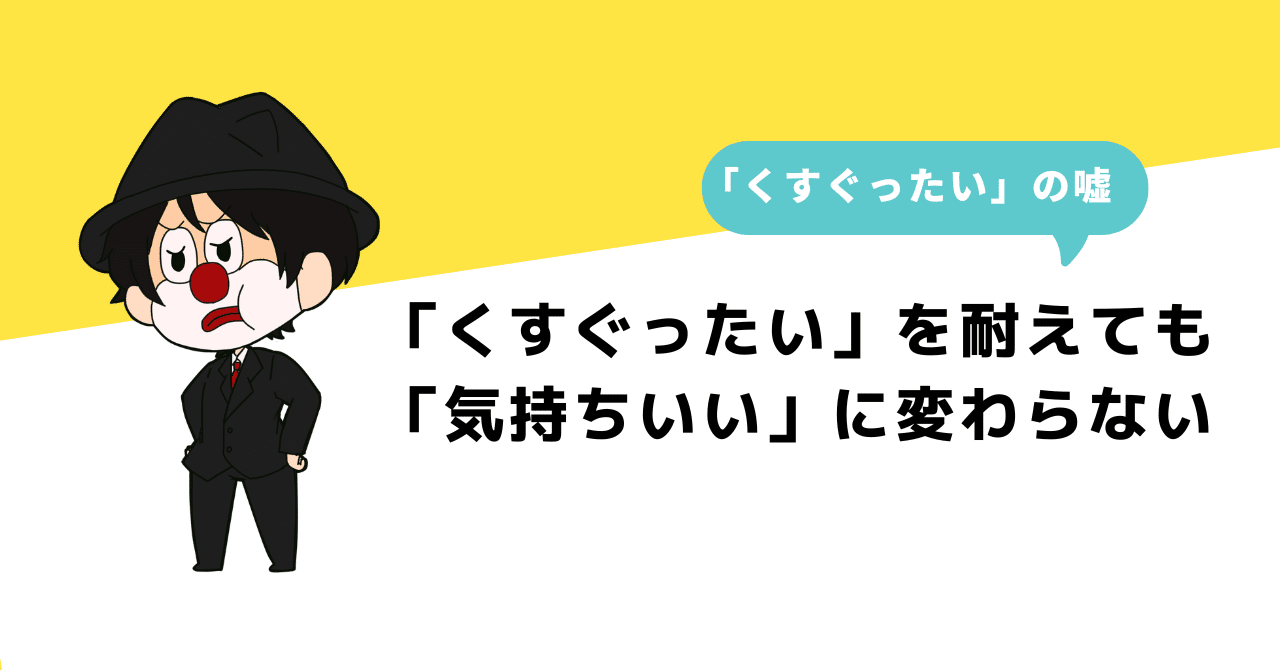 「くすぐったい」の嘘

「くすぐったい」を耐えても
「気持ちいい」に変わらない